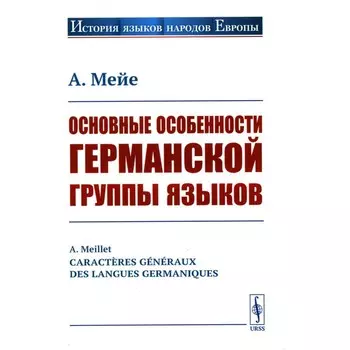 История языков народов Европы

А. Мейе

ОСНОВНЫЕ ОСОБЕННОСТИ ГЕРМАНСКОЙ ГРУППЫ ЯЗЫКОВ

A. Meillet
CARACTÈRES GÉNÉRAUX DES LANGUES GERMANIQUES

URSS